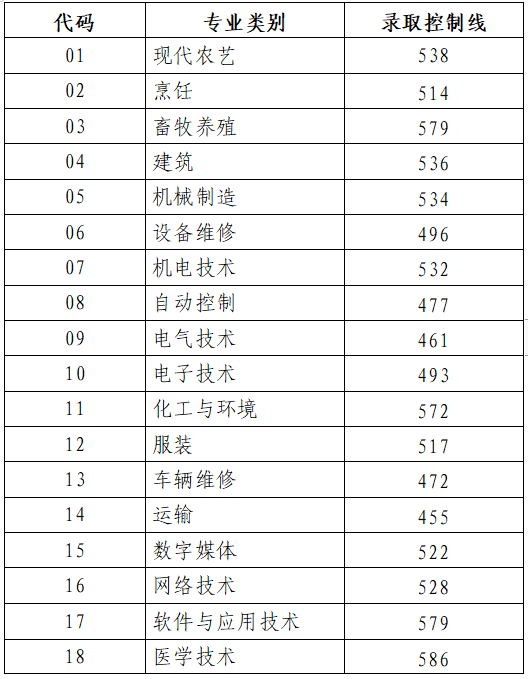 | 代码 | 专业类别 | 录取控制线 |
|---|---|---|
| 01 | 现代农艺 | 538 |
| 02 | 烹饪 | 514 |
| 03 | 畜牧养殖 | 579 |
| 04 | 建筑 | 536 |
| 05 | 机械制造 | 534 |
| 06 | 设备维修 | 496 |
| 07 | 机电技术 | 532 |
| 08 | 自动控制 | 477 |
| 09 | 电气技术 | 461 |
| 10 | 电子技术 | 493 |
| 11 | 化工与环境 | 572 |
| 12 | 服装 | 517 |
| 13 | 车辆维修 | 472 |
| 14 | 运输 | 455 |
| 15 | 数字媒体 | 522 |
| 16 | 网络技术 | 528 |
| 17 | 软件与应用技术 | 579 |
| 18 | 医学技术 | 586 |